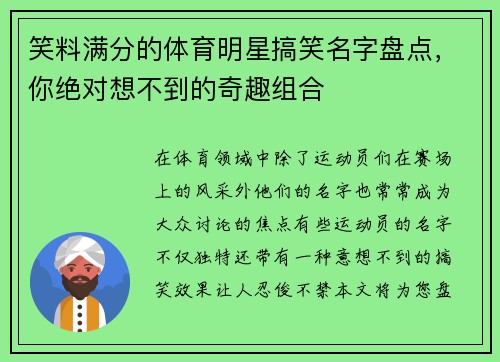 笑料满分的体育明星搞笑名字盘点，你绝对想不到的奇趣组合

在体育领域中除了运动员们在赛场上的风采外他们的名字也常常成为大众讨论的焦点有些运动员的名字不仅独特还带有一种意想不到的搞笑效果让人忍俊不禁本文将为您盘